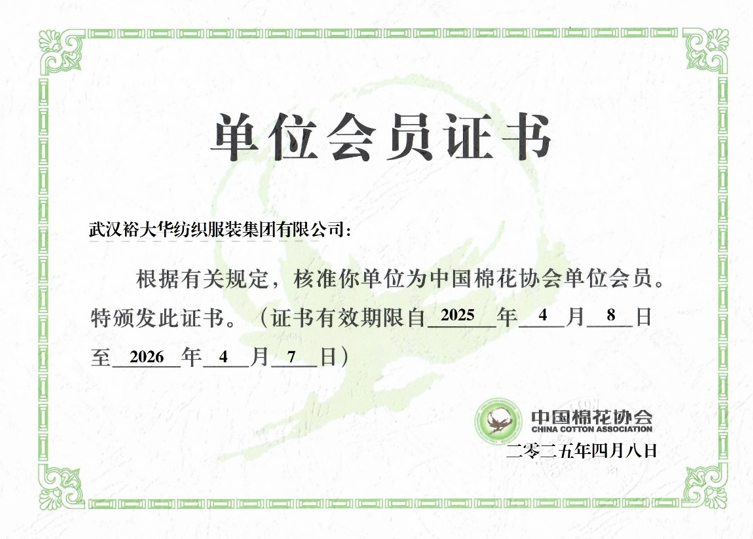 单位会员证书

武汉裕大华纺织服装集团有限公司:

根据有关规定，核准你单位为中国棉花协会单位会员。特颁发此证书。（证书有效期限自 2025 年 4 月 8 日至 2026 年 4 月 7 日）

中国棉花协会
CHINA COTTON ASSOCIATION
二零二五年四月八日